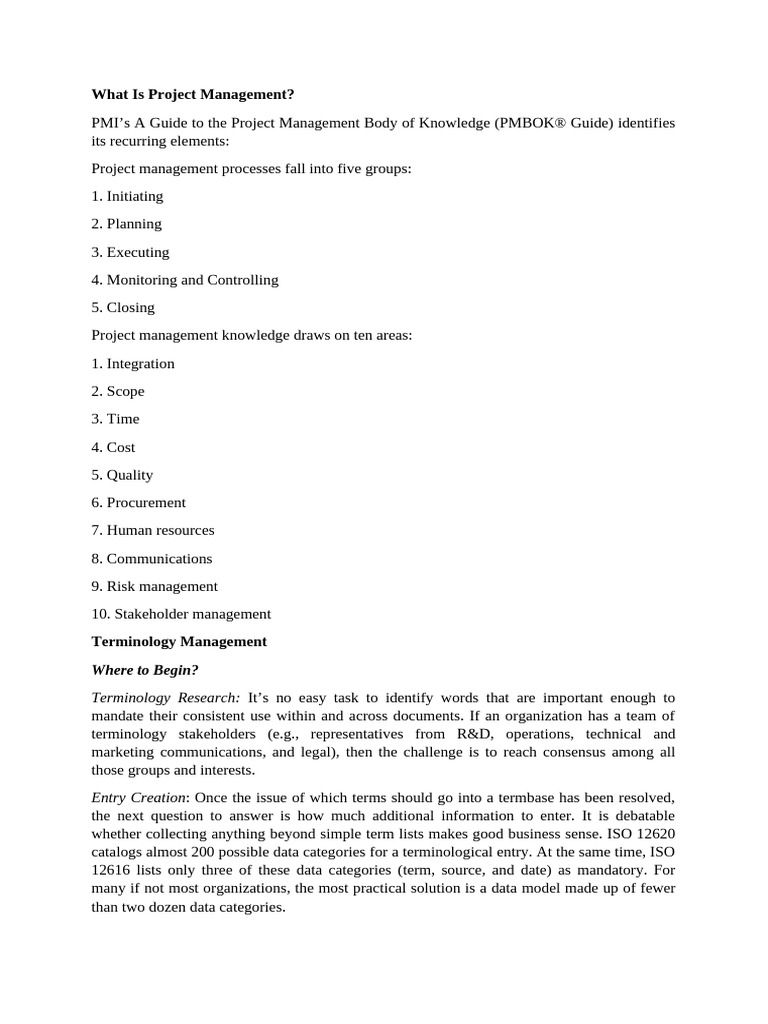 What Is Project Management?

PMI's A Guide to the Project Management Body of Knowledge (PMBOK® Guide) identifies its recurring elements:

Project management processes fall into five groups:

1. Initiating

2. Planning

3. Executing

4. Monitoring and Controlling

5. Closing

Project management knowledge draws on ten areas:

1. Integration

2. Scope

3. Time

4. Cost

5. Quality

6. Procurement

7. Human resources

8. Communications

9. Risk management

10. Stakeholder management

Terminology Management

Where to Begin?

Terminology Research: It's no easy task to identify words that are important enough to mandate their consistent use within and across documents. If an organization has a team of terminology stakeholders (e.g., representatives from R&D, operations, technical and marketing communications, and legal), then the challenge is to reach consensus among all those groups and interests.

Entry Creation: Once the issue of which terms should go into a termbase has been resolved, the next question to answer is how much additional information to enter. It is debatable whether collecting anything beyond simple term lists makes good business sense. ISO 12620 catalogs almost 200 possible data categories for a terminological entry. At the same time, ISO 12616 lists only three of these data categories (term, source, and date) as mandatory. For many if not most organizations, the most practical solution is a data model made up of fewer than two dozen data categories.